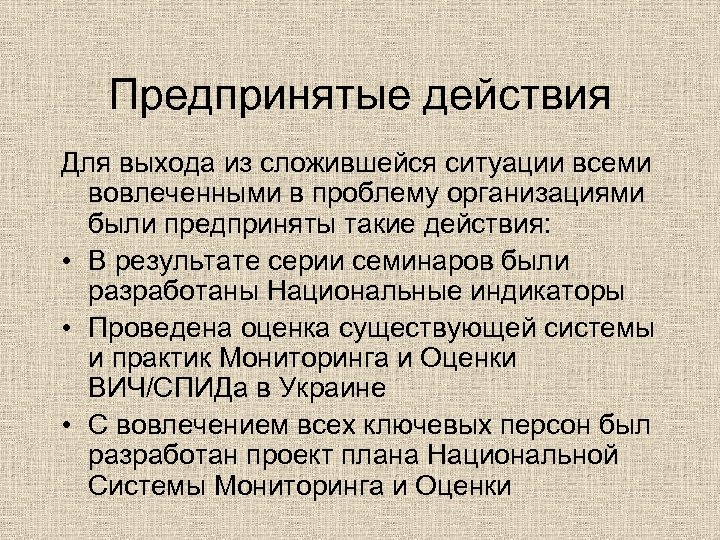 Предпринятые действия

Для выхода из сложившейся ситуации всеми вовлеченными в проблему организациями были предприняты такие действия:

• В результате серии семинаров были разработаны Национальные индикаторы

• Проведена оценка существующей системы и практик Мониторинга и Оценки ВИЧ/СПИДа в Украине

• С вовлечением всех ключевых персон был разработан проект плана Национальной Системы Мониторинга и Оценки